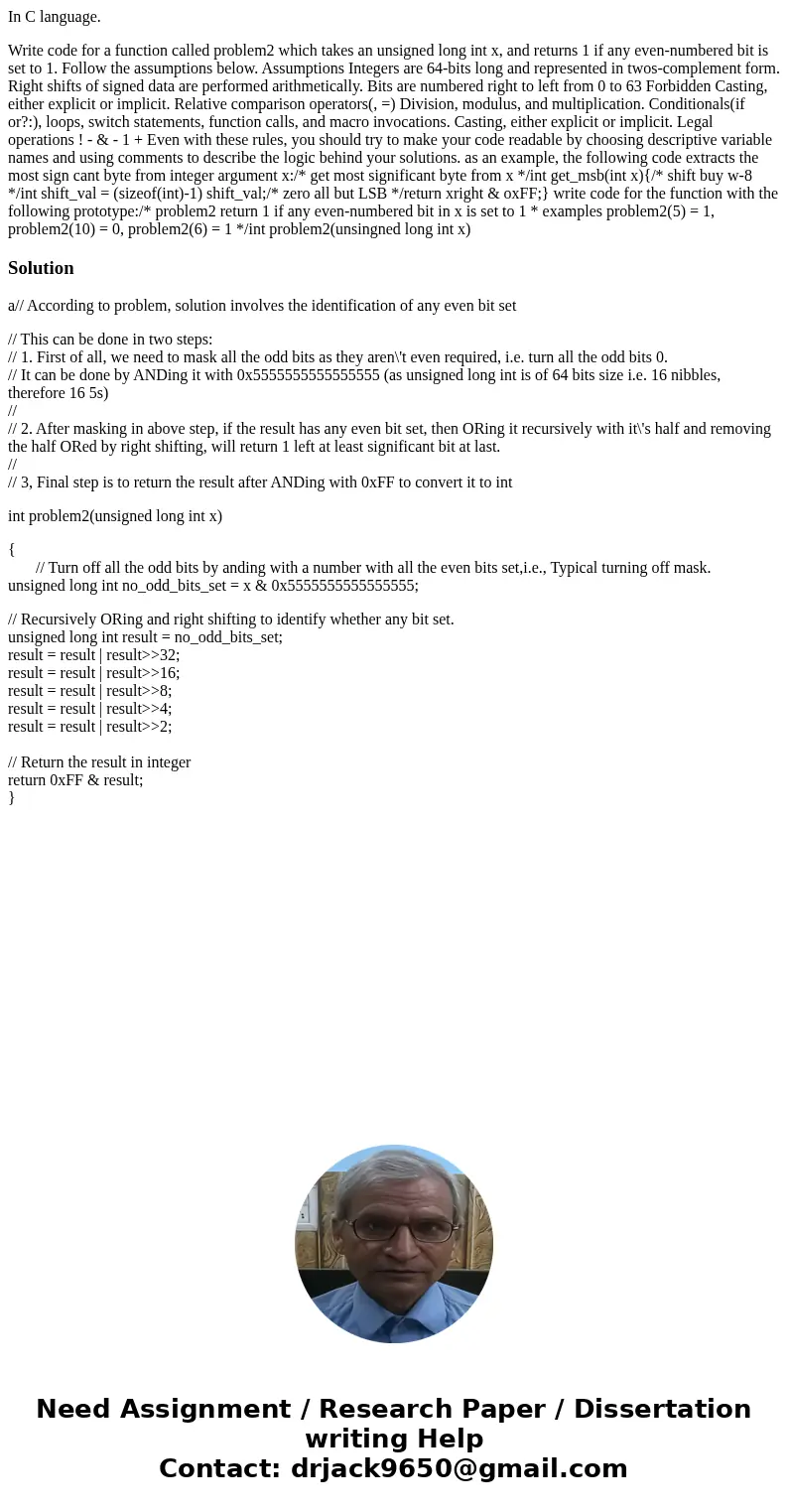 In C language.

Write code for a function called problem2 which takes an unsigned long int x, and returns 1 if any even-numbered bit is set to 1. Follow the assumptions below. Assumptions Integers are 64-bits long and represented in twos-complement form. Right shifts of signed data are performed arithmetically. Bits are numbered right to left from 0 to 63 Forbidden Casting, either explicit or implicit. Relative comparison operators(, =) Division, modulus, and multiplication. Conditionals(if or?:), loops, switch statements, function calls, and macro invocations. Casting, either explicit or implicit. Legal operations ! - & - 1 + Even with these rules, you should try to make your code readable by choosing descriptive variable names and using comments to describe the logic behind your solutions. as an example, the following code extracts the most sign cant byte from integer argument x:/* get most significant byte from x */int get_msb(int x){/* shift buy w-8 */int shift_val = (sizeof(int)-1) shift_val;/* zero all but LSB */return xright & oxFF;} write code for the function with the following prototype:/* problem2 return 1 if any even-numbered bit in x is set to 1 * examples problem2(5) = 1, problem2(10) = 0, problem2(6) = 1 */int problem2(unsingned long int x)

Solution

a// According to problem, solution involves the identification of any even bit set

// This can be done in two steps:
// 1. First of all, we need to mask all the odd bits as they aren\'t even required, i.e. turn all the odd bits 0.
// It can be done by ANDing it with 0x5555555555555555 (as unsigned long int is of 64 bits size i.e. 16 nibbles, therefore 16 5s)
//
// 2. After masking in above step, if the result has any even bit set, then ORing it recursively with it\'s half and removing the half ORed by right shifting, will return 1 left at least significant bit at last.
//
// 3, Final step is to return the result after ANDing with 0xFF to convert it to int

int problem2(unsigned long int x)

{
// Turn off all the odd bits by anding with a number with all the even bits set,i.e., Typical turning off mask.
unsigned long int no_odd_bits_set = x & 0x5555555555555555;

// Recursively ORing and right shifting to identify whether any bit set.
unsigned long int result = no_odd_bits_set;
result = result | result>>32;
result = result | result>>16;
result = result | result>>8;
result = result | result>>4;
result = result | result>>2;

// Return the result in integer
return 0xFF & result;
}

Need Assignment / Research Paper / Dissertation writing Help
Contact: drjack9650@gmail.com